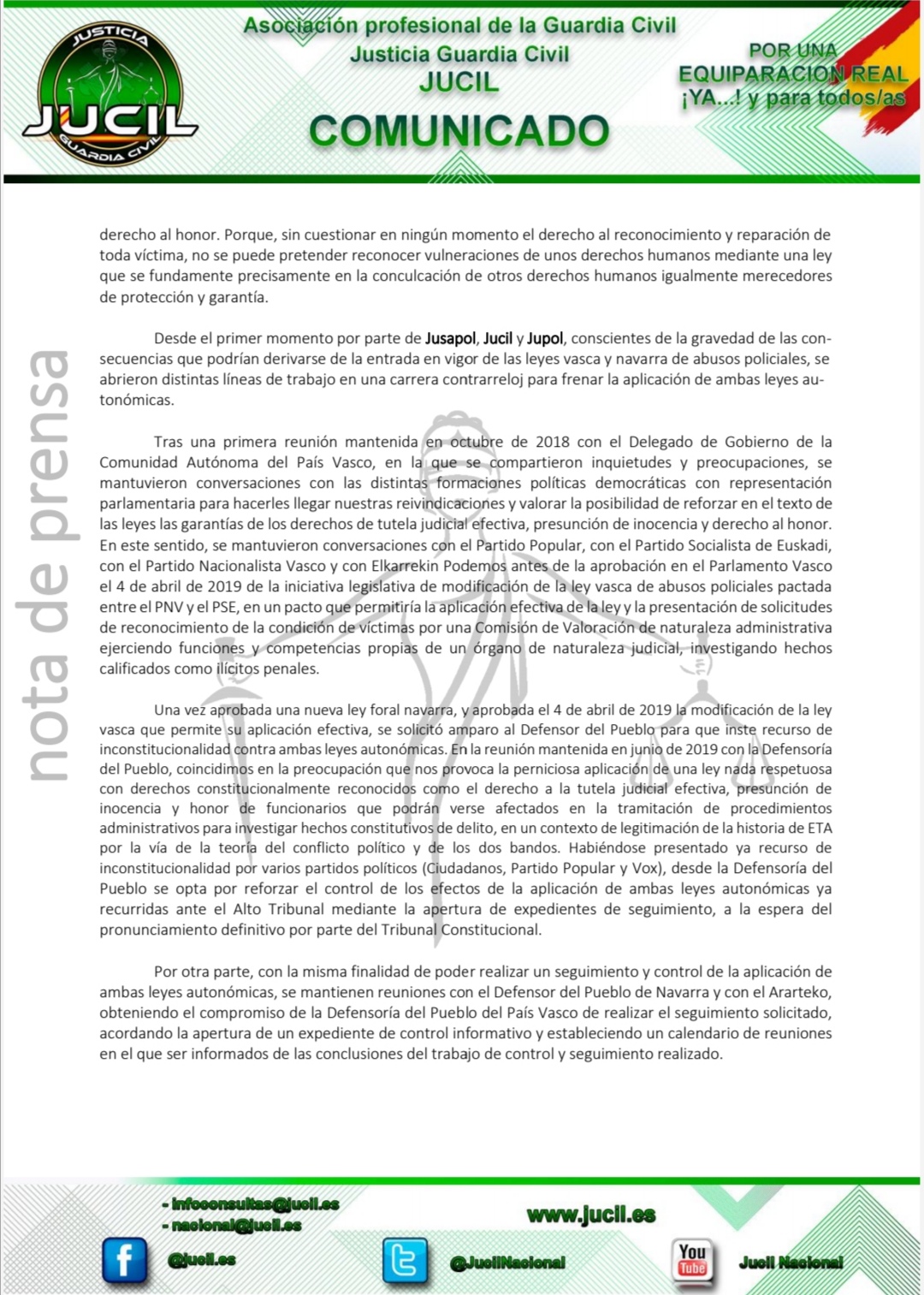 JUSTICIA
JUCIL
GUARDIA CIVIL

Asociación profesional de la Guardia Civil
Justicia Guardia Civil
JUCIL
COMUNICADO

POR UNA EQUIPARACION REAL ¡YA...! y para todos/as

nota de prensa

derecho al honor. Porque, sin cuestionar en ningún momento el derecho al reconocimiento y reparación de toda víctima, no se puede pretender reconocer vulneraciones de unos derechos humanos mediante una ley que se fundamente precisamente en la conculcación de otros derechos humanos igualmente merecedores de protección y garantía.

Desde el primer momento por parte de Jusapol, Jucil y Jupol, conscientes de la gravedad de las consecuencias que podrían derivarse de la entrada en vigor de las leyes vasca y navarra de abusos policiales, se abrieron distintas líneas de trabajo en una carrera contrarreloj para frenar la aplicación de ambas leyes autonómicas.

Tras una primera reunión mantenida en octubre de 2018 con el Delegado de Gobierno de la Comunidad Autónoma del País Vasco, en la que se compartieron inquietudes y preocupaciones, se mantuvieron conversaciones con las distintas formaciones políticas democráticas con representación parlamentaria para hacerles llegar nuestras reivindicaciones y valorar la posibilidad de reforzar en el texto de las leyes las garantías de los derechos de tutela judicial efectiva, presunción de inocencia y derecho al honor. En este sentido, se mantuvieron conversaciones con el Partido Popular, con el Partido Socialista de Euskadi, con el Partido Nacionalista Vasco y con Elkarrekin Podemos antes de la aprobación en el Parlamento Vasco el 4 de abril de 2019 de la iniciativa legislativa de modificación de la ley vasca de abusos policiales pactada entre el PNV y el PSE, en un pacto que permitiría la aplicación efectiva de la ley y la presentación de solicitudes de reconocimiento de la condición de víctimas por una Comisión de Valoración de naturaleza administrativa ejerciendo funciones y competencias propias de un órgano de naturaleza judicial, investigando hechos calificados como ilícitos penales.

Una vez aprobada una nueva ley foral navarra, y aprobada el 4 de abril de 2019 la modificación de la ley vasca que permite su aplicación efectiva, se solicitó amparo al Defensor del Pueblo para que inste recurso de inconstitucionalidad contra ambas leyes autonómicas. En la reunión mantenida en junio de 2019 con la Defensoría del Pueblo, coincidimos en la preocupación que nos provoca la perniciosa aplicación de una ley nada respetuosa con derechos constitucionalmente reconocidos como el derecho a la tutela judicial efectiva, presunción de inocencia y honor de funcionarios que podrán verse afectados en la tramitación de procedimientos administrativos para investigar hechos constitutivos de delito, en un contexto de legitimación de la historia de ETA por la vía de la teoría del conflicto político y de los dos bandos. Habiéndose presentado ya recurso de inconstitucionalidad por varios partidos políticos (Ciudadanos, Partido Popular y Vox), desde la Defensoría del Pueblo se opta por reforzar el control de los efectos de la aplicación de ambas leyes autonómicas ya recurridas ante el Alto Tribunal mediante la apertura de expedientes de seguimiento, a la espera del pronunciamiento definitivo por parte del Tribunal Constitucional.

Por otra parte, con la misma finalidad de poder realizar un seguimiento y control de la aplicación de ambas leyes autonómicas, se mantienen reuniones con el Defensor del Pueblo de Navarra y con el Ararteko, obteniendo el compromiso de la Defensoría del Pueblo del País Vasco de realizar el seguimiento solicitado, acordando la apertura de un expediente de control informativo y estableciendo un calendario de reuniones en el que ser informados de las conclusiones del trabajo de control y seguimiento realizado.

- infoconsultas@jucil.es
- nacional@jucil.es
www.jucil.es
@jucil.es
@JucilNacional
You Tube
Jucil Nacional